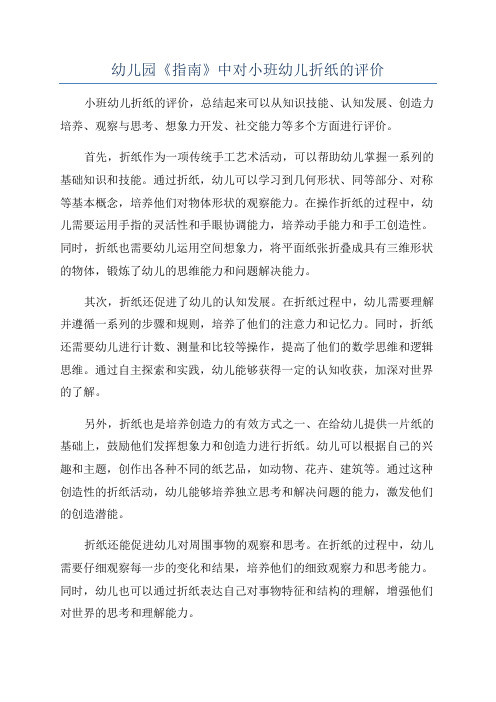 幼儿园《指南》中对小班幼儿折纸的评价

小班幼儿折纸的评价，总结起来可以从知识技能、认知发展、创造力培养、观察与思考、想象力开发、社交能力等多个方面进行评价。

首先，折纸作为一项传统手工艺术活动，可以帮助幼儿掌握一系列的基础知识和技能。通过折纸，幼儿可以学习到几何形状、同等部分、对称等基本概念，培养他们对物体形状的观察能力。在操作折纸的过程中，幼儿需要运用手指的灵活性和手眼协调能力，培养动手能力和手工创造性。同时，折纸也需要幼儿运用空间想象力，将平面纸张折叠成具有三维形状的物体，锻炼了幼儿的思维能力和问题解决能力。

其次，折纸还促进了幼儿的认知发展。在折纸过程中，幼儿需要理解并遵循一系列的步骤和规则，培养了他们的注意力和记忆力。同时，折纸还需要幼儿进行计数、测量和比较等操作，提高了他们的数学思维和逻辑思维。通过自主探索和实践，幼儿能够获得一定的认知收获，加深对世界的了解。

另外，折纸也是培养创造力的有效方式之一、在给幼儿提供一片纸的基础上，鼓励他们发挥想象力和创造力进行折纸。幼儿可以根据自己的兴趣和主题，创作出各种不同的纸艺品，如动物、花卉、建筑等。通过这种创造性的折纸活动，幼儿能够培养独立思考和解决问题的能力，激发他们的创造潜能。

折纸还能促进幼儿对周围事物的观察和思考。在折纸的过程中，幼儿需要仔细观察每一步的变化和结果，培养他们的细致观察力和思考能力。同时，幼儿也可以通过折纸表达自己对事物特征和结构的理解，增强他们对世界的思考和理解能力。